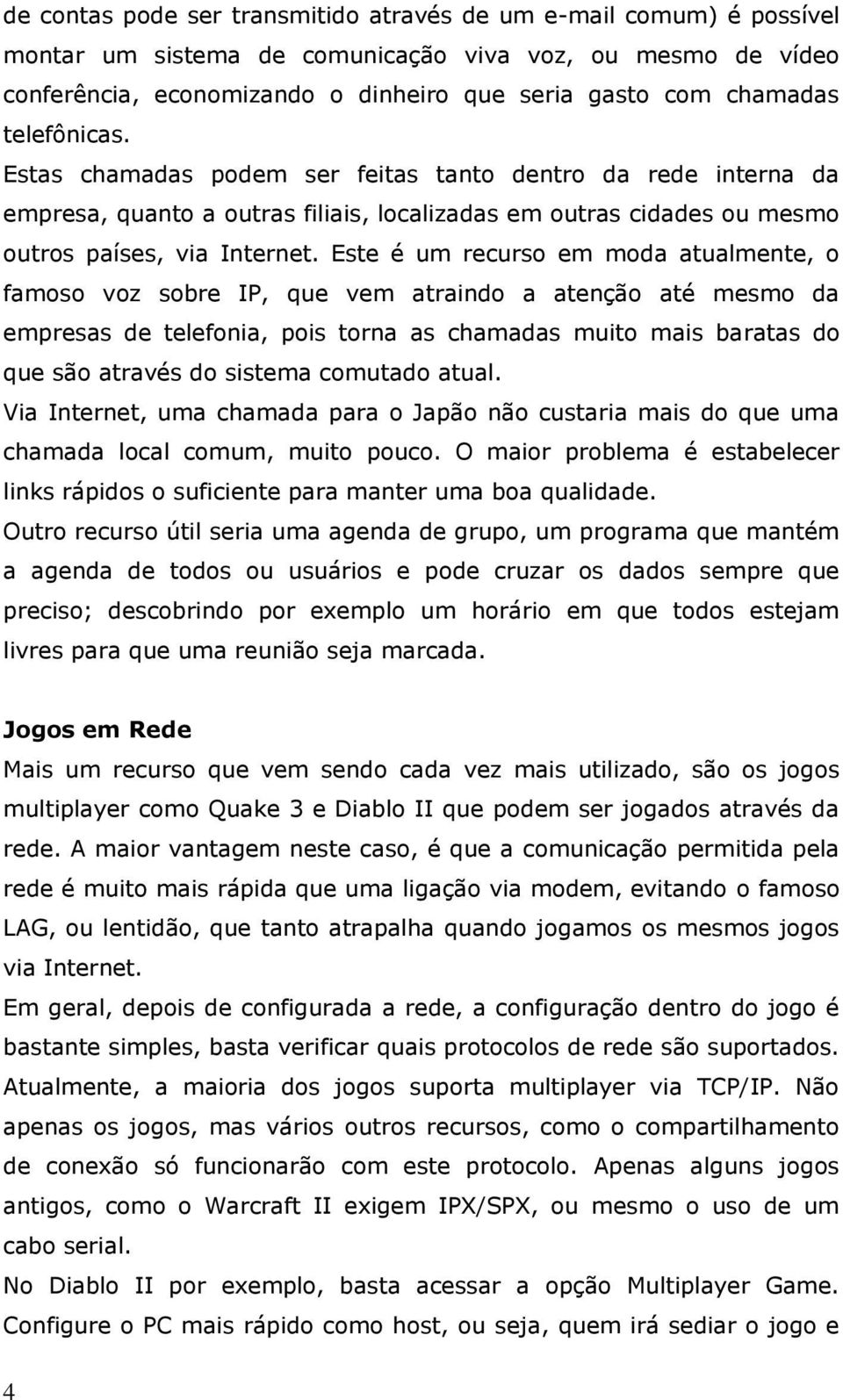 de contas pode ser transmitido através de um e-mail comum) é possível montar um sistema de comunicação viva voz, ou mesmo de vídeo conferência, economizando o dinheiro que seria gasto com chamadas telefônicas.

Estas chamadas podem ser feitas tanto dentro da rede interna da empresa, quanto a outras filiais, localizadas em outras cidades ou mesmo outros países, via Internet. Este é um recurso em moda atualmente, o famoso voz sobre IP, que vem atraindo a atenção até mesmo da empresas de telefonia, pois torna as chamadas muito mais baratas do que são através do sistema comutado atual.

Via Internet, uma chamada para o Japão não custaria mais do que uma chamada local comum, muito pouco. O maior problema é estabelecer links rápidos o suficiente para manter uma boa qualidade.

Outro recurso útil seria uma agenda de grupo, um programa que mantém a agenda de todos ou usuários e pode cruzar os dados sempre que preciso; descobrindo por exemplo um horário em que todos estejam livres para que uma reunião seja marcada.

Jogos em Rede

Mais um recurso que vem sendo cada vez mais utilizado, são os jogos multiplayer como Quake 3 e Diablo II que podem ser jogados através da rede. A maior vantagem neste caso, é que a comunicação permitida pela rede é muito mais rápida que uma ligação via modem, evitando o famoso LAG, ou lentidão, que tanto atrapalha quando jogamos os mesmos jogos via Internet.

Em geral, depois de configurada a rede, a configuração dentro do jogo é bastante simples, basta verificar quais protocolos de rede são suportados. Atualmente, a maioria dos jogos suporta multiplayer via TCP/IP. Não apenas os jogos, mas vários outros recursos, como o compartilhamento de conexão só funcionarão com este protocolo. Apenas alguns jogos antigos, como o Warcraft II exigem IPX/SPX, ou mesmo o uso de um cabo serial.

No Diablo II por exemplo, basta acessar a opção Multiplayer Game. Configure o PC mais rápido como host, ou seja, quem irá sediar o jogo e

4